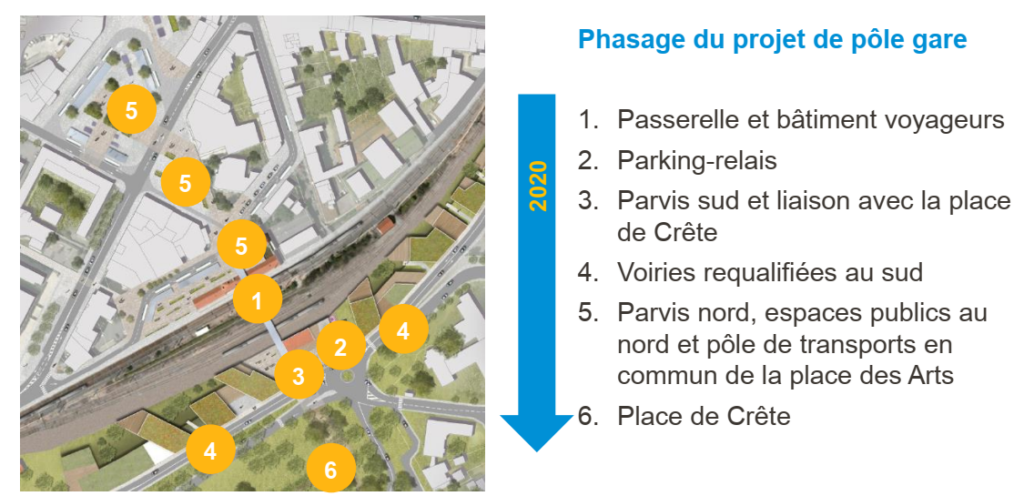 5

5

5

1

2

4

3

4

6

Phasage du projet de pôle gare

2020

1. Passerelle et bâtiment voyageurs
2. Parking-relais
3. Parvis sud et liaison avec la place de Crête
4. Voiries requalifiées au sud
5. Parvis nord, espaces publics au nord et pôle de transports en commun de la place des Arts
6. Place de Crête